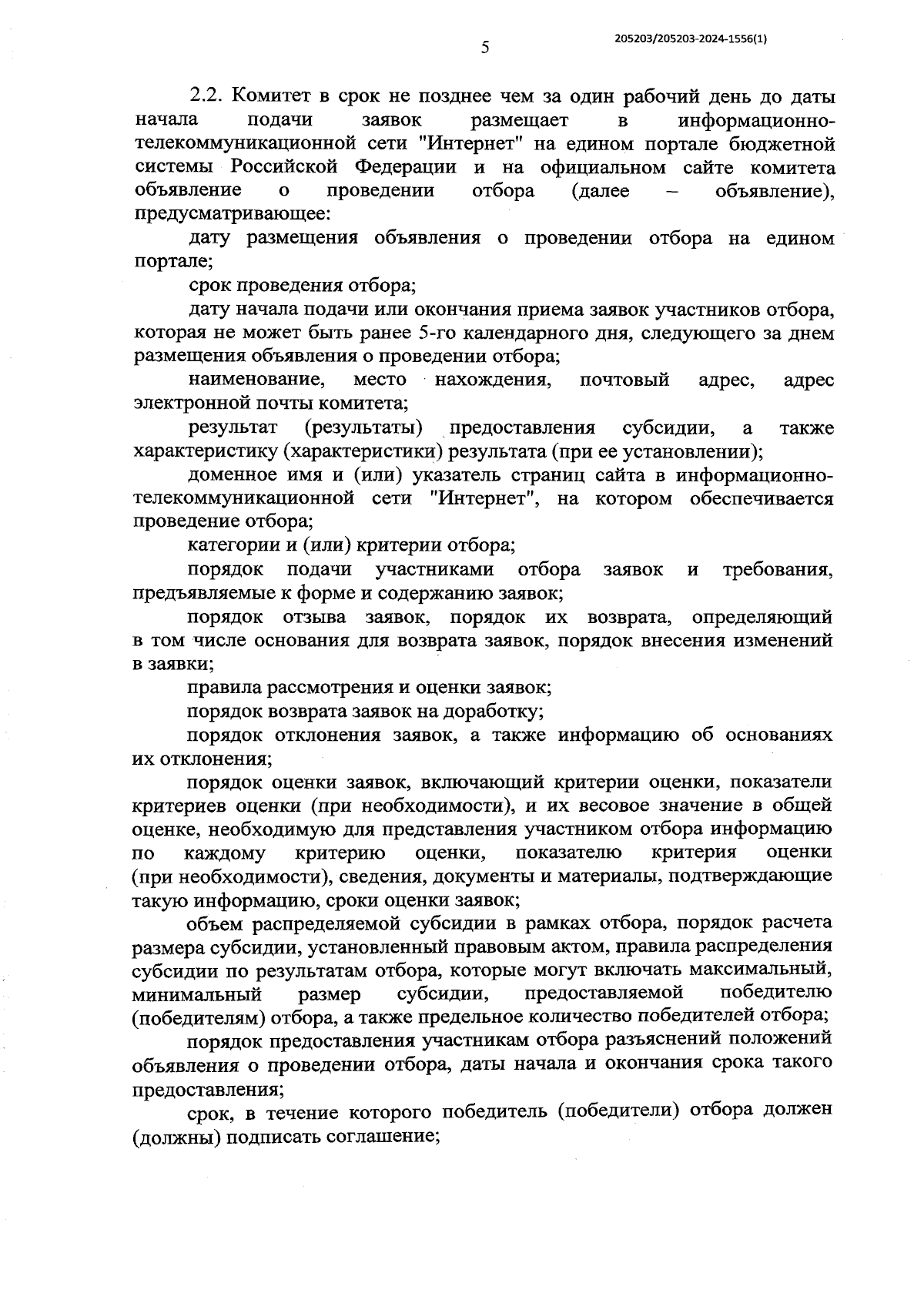 5

205203/205203-2024-1556(1)

2.2. Комитет в срок не позднее чем за один рабочий день до даты начала подачи заявок размещает в информационно-телекоммуникационной сети "Интернет" на едином портале бюджетной системы Российской Федерации и на официальном сайте комитета объявление о проведении отбора (далее – объявление), предусматривающее:

дату размещения объявления о проведении отбора на едином портале;

срок проведения отбора;

дату начала подачи или окончания приема заявок участников отбора, которая не может быть ранее 5-го календарного дня, следующего за днем размещения объявления о проведении отбора;

наименование, место нахождения, почтовый адрес, адрес электронной почты комитета;

результат (результаты) предоставления субсидии, а также характеристику (характеристики) результата (при ее установлении);

доменное имя и (или) указатель страниц сайта в информационно-телекоммуникационной сети "Интернет", на котором обеспечивается проведение отбора;

категории и (или) критерии отбора;

порядок подачи участниками отбора заявок и требования, предъявляемые к форме и содержанию заявок;

порядок отзыва заявок, порядок их возврата, определяющий в том числе основания для возврата заявок, порядок внесения изменений в заявки;

правила рассмотрения и оценки заявок;

порядок возврата заявок на доработку;

порядок отклонения заявок, а также информацию об основаниях их отклонения;

порядок оценки заявок, включающий критерии оценки, показатели критериев оценки (при необходимости), и их весовое значение в общей оценке, необходимую для представления участником отбора информацию по каждому критерию оценки, показателю критерия оценки (при необходимости), сведения, документы и материалы, подтверждающие такую информацию, сроки оценки заявок;

объем распределяемой субсидии в рамках отбора, порядок расчета размера субсидии, установленный правовым актом, правила распределения субсидии по результатам отбора, которые могут включать максимальный, минимальный размер субсидии, предоставляемой победителю (победителям) отбора, а также предельное количество победителей отбора;

порядок предоставления участникам отбора разъяснений положений объявления о проведении отбора, даты начала и окончания срока такого предоставления;

срок, в течение которого победитель (победители) отбора должен (должны) подписать соглашение;